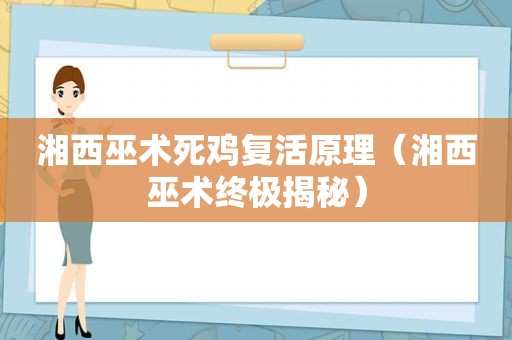 湘西巫术死鸡复活原理（湘西巫术终极揭秘）